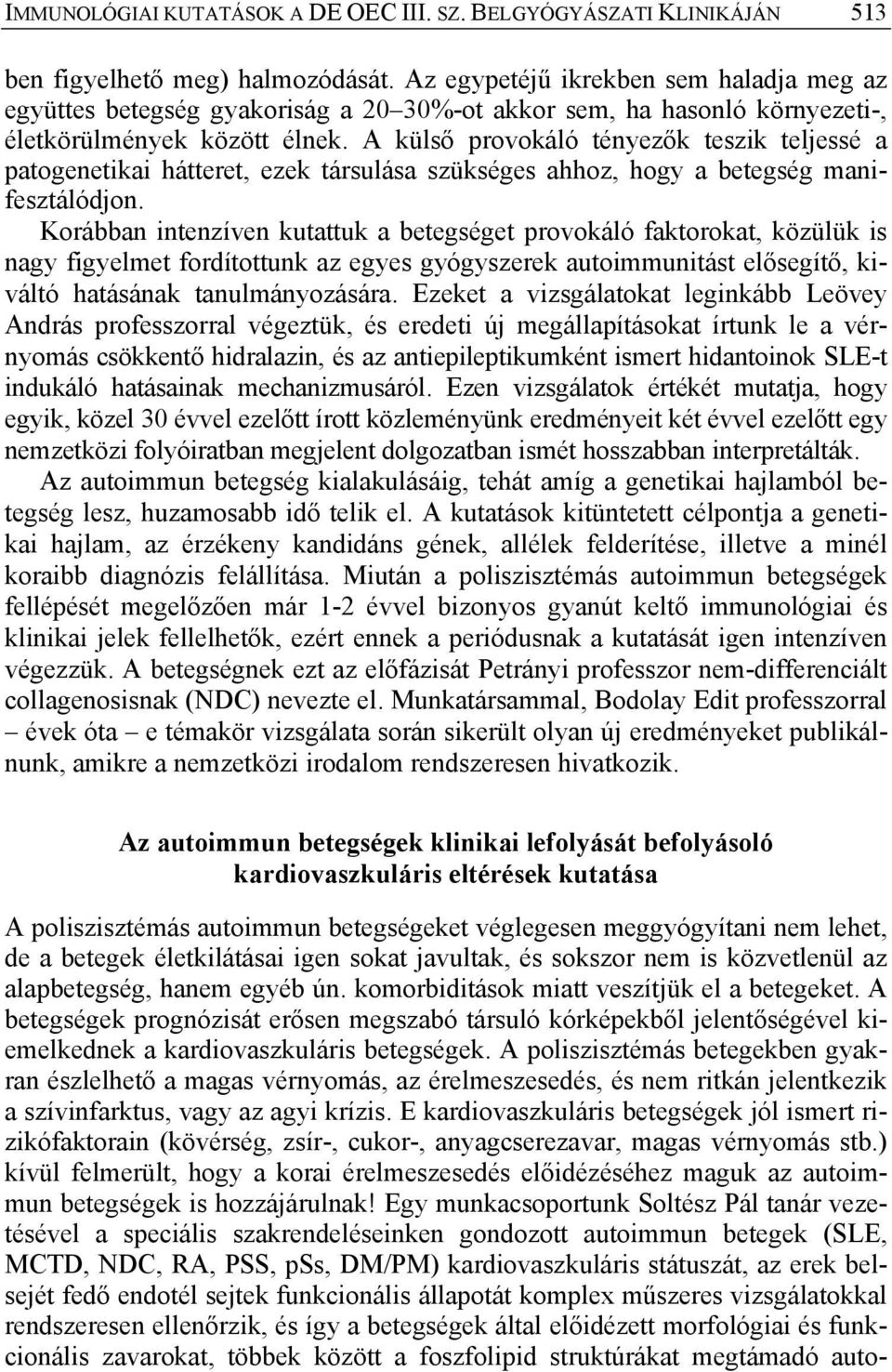 IMMUNOLÓGIAI KUTATÁSOK A DE OEC III. SZ. BELGYÓGYÁSZATI KLINIKÁJÁN 513

ben figyelhető meg) halmozódását. Az egypetéjű ikrekben sem haladja meg az együttes betegség gyakoriság a 20–30%-ot akkor sem, ha hasonló környezeti-, életkörülmények között élnek. A külső provokáló tényezők teszik teljessé a patogenetikai hátteret, ezek társulása szükséges ahhoz, hogy a betegség manifesztálódjon.

Korábban intenzíven kutattuk a betegséget provokáló faktorokat, közülük is nagy figyelmet fordítottunk az egyes gyógyszerek autoimmunitást elősegítő, kiváltó hatásának tanulmányozására. Ezeket a vizsgálatokat leginkább Leövey András professzorral végeztük, és eredeti új megállapításokat írtunk le a vérnyomás csökkentő hidralazin, és az antiepileptikumként ismert hidantoinok SLE-t indukáló hatásainak mechanizmusáról. Ezen vizsgálatok értékét mutatja, hogy egyik, közel 30 évvel ezelőtt írott közleményünk eredményeit két évvel ezelőtt egy nemzetközi folyóiratban megjelent dolgozatban ismét hosszabban interpretálták.

Az autoimmun betegség kialakulásáig, tehát amíg a genetikai hajlamból betegség lesz, huzamosabb idő telik el. A kutatások kitüntetett célpontja a genetikai hajlam, az érzékeny kandidáns gének, allélek felderítése, illetve a minél koraibb diagnózis felállítása. Miután a poliszisztémás autoimmun betegségek fellépését megelőzően már 1-2 évvel bizonyos gyanút keltő immunológiai és klinikai jelek fellelhetők, ezért ennek a periódusnak a kutatását igen intenzíven végezzük. A betegségnek ezt az előfázisát Petrányi professzor nem-differenciált collagenosisnak (NDC) nevezte el. Munkatársammal, Bodolay Edit professzorral – évek óta – e témakör vizsgálata során sikerült olyan új eredményeket publikálnunk, amikre a nemzetközi irodalom rendszeresen hivatkozik.

Az autoimmun betegségek klinikai lefolyását befolyásoló kardiovaszkuláris eltérések kutatása

A poliszisztémás autoimmun betegségeket véglegesen meggyógyítani nem lehet, de a betegek életkilátásai igen sokat javultak, és sokszor nem is közvetlenül az alapbetegség, hanem egyéb ún. komorbiditások miatt veszítjük el a betegeket. A betegségek prognózisát erősen megszabó társuló kórképekből jelentőségével kiemelkednek a kardiovaszkuláris betegségek. A poliszisztémás betegekben gyakran észlelhető a magas vérnyomás, az érelmeszesedés, és nem ritkán jelentkezik a szívinfarktus, vagy az agyi krízis. E kardiovaszkuláris betegségek jól ismert rizikófaktorain (kövérség, zsír-, cukor-, anyagcserezavar, magas vérnyomás stb.) kívül felmerült, hogy a korai érelmeszesedés előidézéséhez maguk az autoimmun betegségek is hozzájárulnak! Egy munkacsoportunk Soltész Pál tanár vezetésével a speciális szakrendeléseinken gondozott autoimmun betegek (SLE, MCTD, NDC, RA, PSS, pSs, DM/PM) kardiovaszkuláris státuszát, az erek belsejét fedő endotél sejtek funkcionális állapotát komplex műszeres vizsgálatokkal rendszeresen ellenőrzik, és így a betegségek által előidézett morfológiai és funkcionális zavarokat, többek között a foszfolipid struktúrákat megtámadó auto-